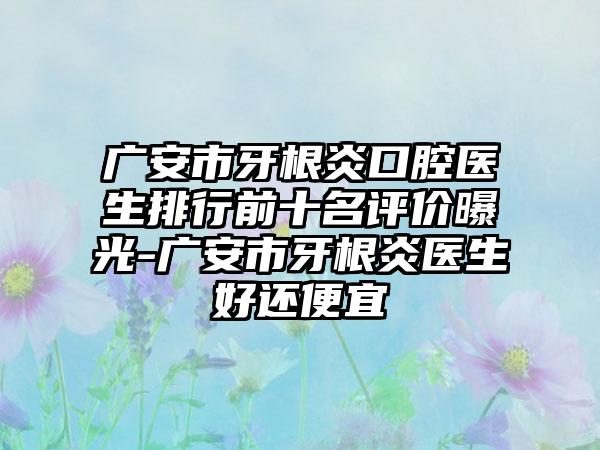 广安市牙根炎口腔医生排行前十名评价曝光-广安市牙根炎医生好还便宜